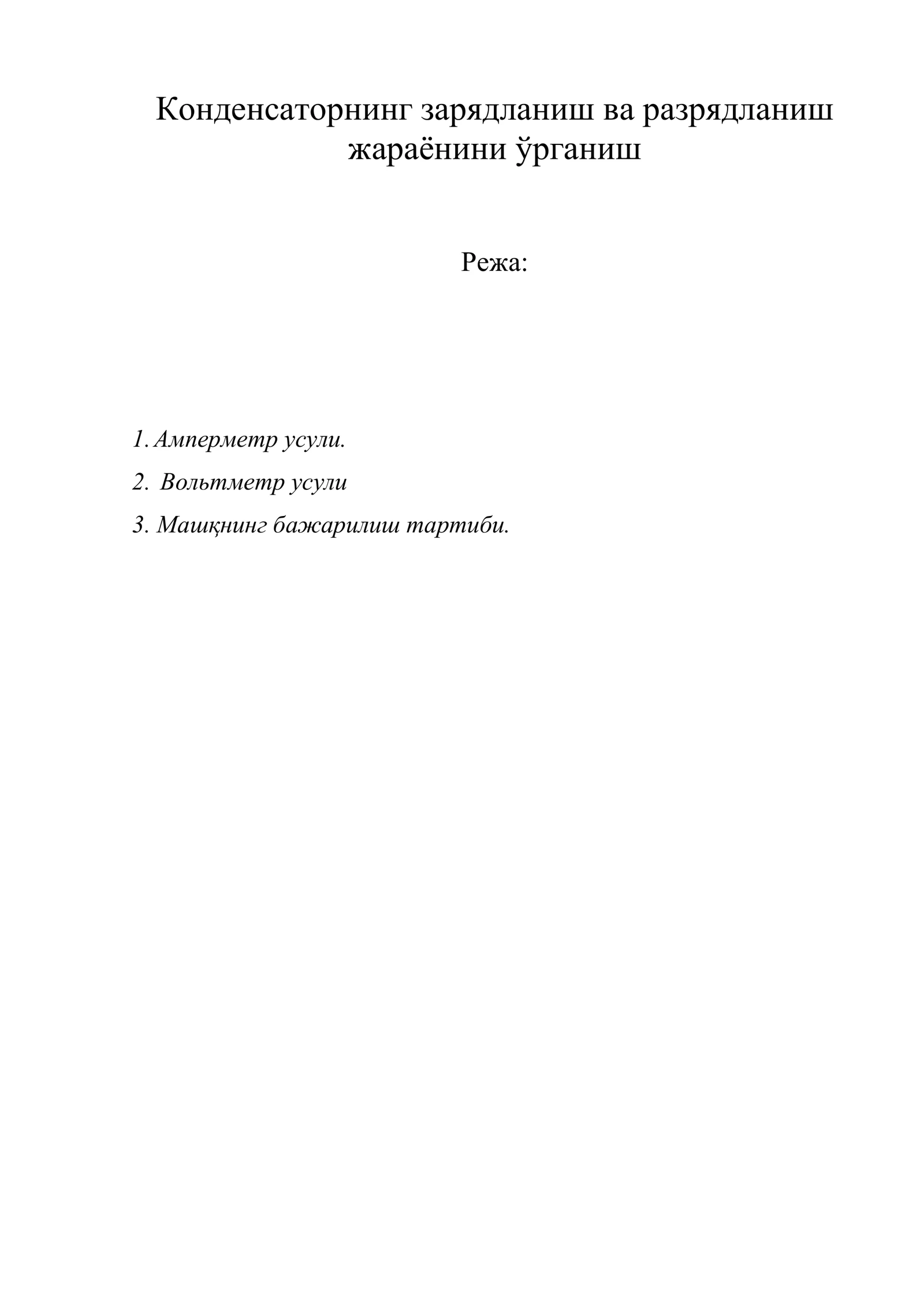 Конденсаторнинг зарядланиш ва разрядланиш жараёнини ўрганиш

Режа:

1. Амперметр усули.
2. Вольтметр усули
3. Машқнинг бажарилиш тартиби.